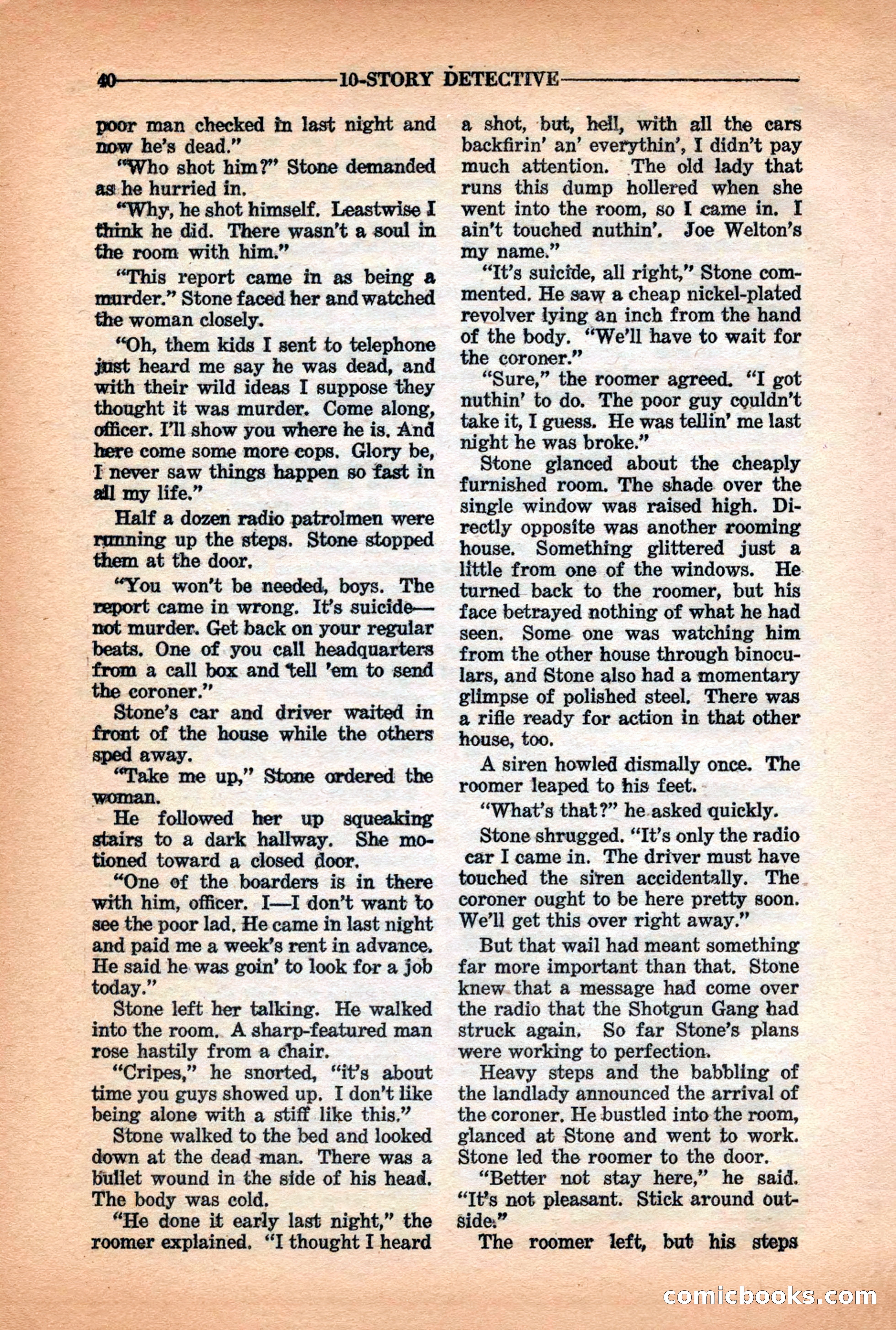 40 10-STORY DETECTIVE

poor man checked in last night and now he's dead."

"Who shot him?" Stone demanded as he hurried in.

"Why, he shot himself. Leastwise I think he did. There wasn't a soul in the room with him."

"This report came in as being a murder." Stone faced her and watched the woman closely.

"Oh, them kids I sent to telephone just heard me say he was dead, and with their wild ideas I suppose they thought it was murder. Come along, officer. I'll show you where he is. And here come some more cops. Glory be, I never saw things happen so fast in all my life."

Half a dozen radio patrolmen were running up the steps. Stone stopped them at the door.

"You won't be needed, boys. The report came in wrong. It's suicide—not murder. Get back on your regular beats. One of you call headquarters from a call box and tell 'em to send the coroner."

Stone's car and driver waited in front of the house while the others sped away.

"Take me up," Stone ordered the woman.

He followed her up squeaking stairs to a dark hallway. She motioned toward a closed door.

"One of the boarders is in there with him, officer. I—I don't want to see the poor lad. He came in last night and paid me a week's rent in advance. He said he was goin' to look for a job today."

Stone left her talking. He walked into the room. A sharp-featured man rose hastily from a chair.

"Cripes," he snorted, "it's about time you guys showed up. I don't like being alone with a stiff like this."

Stone walked to the bed and looked down at the dead man. There was a bullet wound in the side of his head. The body was cold.

"He done it early last night," the roomer explained. "I thought I heard a shot, but, hell, with all the cars backfirin' an' everythin', I didn't pay much attention. The old lady that runs this dump hollered when she went into the room, so I came in. I ain't touched nuthin'. Joe Welton's my name."

"It's suicide, all right," Stone commented. He saw a cheap nickel-plated revolver lying an inch from the hand of the body. "We'll have to wait for the coroner."

"Sure," the roomer agreed. "I got nuthin' to do. The poor guy couldn't take it, I guess. He was tellin' me last night he was broke."

Stone glanced about the cheaply furnished room. The shade over the single window was raised high. Directly opposite was another rooming house. Something glittered just a little from one of the windows. He turned back to the roomer, but his face betrayed nothing of what he had seen. Some one was watching him from the other house through binoculars, and Stone also had a momentary glimpse of polished steel. There was a rifle ready for action in that other house, too.

A siren howled dismally once. The roomer leaped to his feet.

"What's that?" he asked quickly.

Stone shrugged. "It's only the radio car I came in. The driver must have touched the siren accidentally. The coroner ought to be here pretty soon. We'll get this over right away."

But that wail had meant something far more important than that. Stone knew that a message had come over the radio that the Shotgun Gang had struck again. So far Stone's plans were working to perfection.

Heavy steps and the babbling of the landlady announced the arrival of the coroner. He bustled into the room, glanced at Stone and went to work. Stone led the roomer to the door.

"Better not stay here," he said. "It's not pleasant. Stick around outside."

The roomer left, but his steps

comicbooks.com